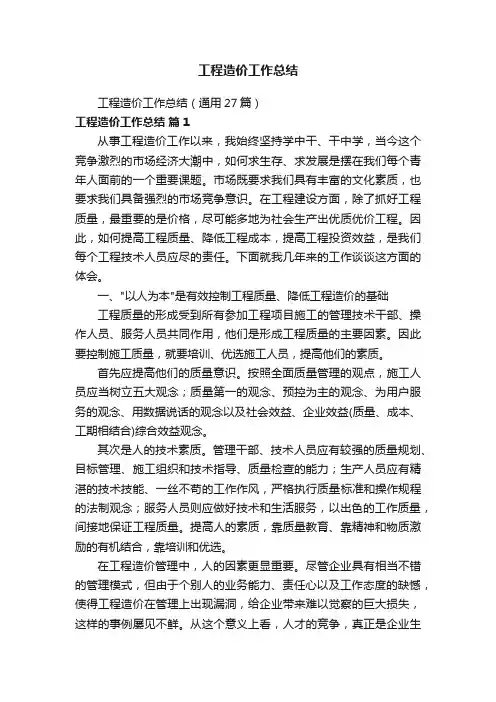 工程造价工作总结

工程造价工作总结（通用27篇）

工程造价工作总结 篇1

从事工程造价工作以来，我始终坚持学中干、干中学，当今这个竞争激烈的市场经济大潮中，如何求生存、求发展是摆在我们每个青年人面前的一个重要课题。市场既要求我们具有丰富的文化素质，也要求我们具备强烈的市场竞争意识。在工程建设方面，除了抓好工程质量，最重要的是价格，尽可能多地为社会生产出优质优价工程。因此，如何提高工程质量、降低工程成本，提高工程投资效益，是我们每个工程技术人员应尽的责任。下面就我几年来的工作谈谈这方面的体会。

一、"以人为本"是有效控制工程质量、降低工程造价的基础

工程质量的形成受到所有参加工程项目施工的管理技术干部、操作人员、服务人员共同作用，他们是形成工程质量的主要因素。因此要控制施工质量，就要培训、优选施工人员，提高他们的素质。

首先应提高他们的质量意识。按照全面质量管理的观点，施工人员应当树立五大观念；质量第一的观念、预控为主的观念、为用户服务的观念、用数据说话的观念以及社会效益、企业效益(质量、成本、工期相结合)综合效益观念。

其次是人的技术素质。管理干部、技术人员应有较强的质量规划、目标管理、施工组织和技术指导、质量检查的能力；生产人员应有精湛的技术技能、一丝不苟的工作作风，严格执行质量标准和操作规程的法制观念；服务人员则应做好技术和生活服务，以出色的工作质量，间接地保证工程质量。提高人的素质，靠质量教育、靠精神和物质激励的有机结合，靠培训和优选。

在工程造价管理中，人的因素更显重要。尽管企业具有相当不错的管理模式，但由于个别人的业务能力、责任心以及工作态度的缺憾，使得工程造价在管理上出现漏洞，给企业带来难以觉察的巨大损失，这样的事例屡见不鲜。从这个意义上看，人才的竞争，真正是企业生